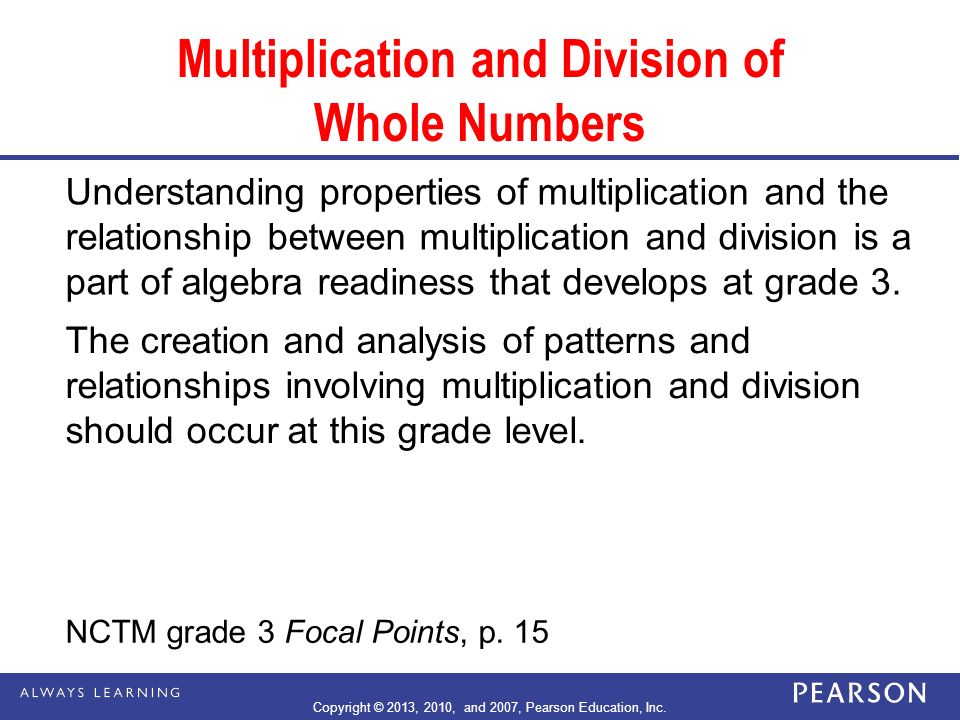 Multiplication and Division of Whole Numbers

Understanding properties of multiplication and the relationship between multiplication and division is a part of algebra readiness that develops at grade 3.

The creation and analysis of patterns and relationships involving multiplication and division should occur at this grade level.

NCTM grade 3 Focal Points, p. 15

ALWAYS LEARNING

Copyright © 2013, 2010, and 2007, Pearson Education, Inc.

PEARSON